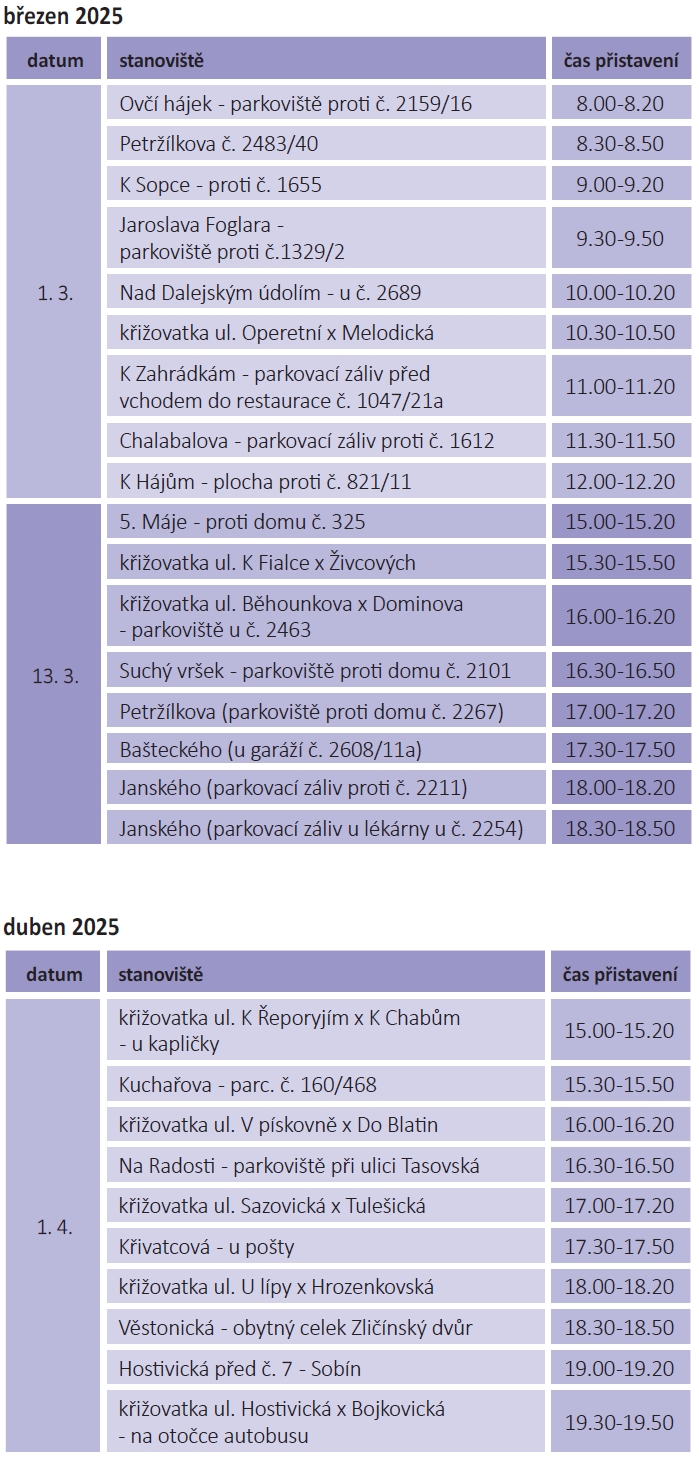 březen 2025

| datum | stanoviště | čas přistavení |
|---|---|---|
| 1. 3. | Ovčí hájek - parkoviště proti č. 2159/16 | 8.00-8.20 |
| | Petržílkova č. 2483/40 | 8.30-8.50 |
| | K Sopce - proti č. 1655 | 9.00-9.20 |
| | Jaroslava Foglara - parkoviště proti č.1329/2 | 9.30-9.50 |
| | Nad Dalejským údolím - u č. 2689 | 10.00-10.20 |
| | křižovatka ul. Operetní x Melodická | 10.30-10.50 |
| | K Zahrádkám - parkovací záliv před vchodem do restaurace č. 1047/21a | 11.00-11.20 |
| | Chalabalova - parkovací záliv proti č. 1612 | 11.30-11.50 |
| | K Hájům - plocha proti č. 821/11 | 12.00-12.20 |
| 13. 3. | 5. Máje - proti domu č. 325 | 15.00-15.20 |
| | křižovatka ul. K Fialce x Živcových | 15.30-15.50 |
| | křižovatka ul. Běhounkova x Dominova - parkoviště u č. 2463 | 16.00-16.20 |
| | Suchý vršek - parkoviště proti domu č. 2101 | 16.30-16.50 |
| | Petržílkova (parkoviště proti domu č. 2267) | 17.00-17.20 |
| | Bašteckého (u garáží č. 2608/11a) | 17.30-17.50 |
| | Janského (parkovací záliv proti č. 2211) | 18.00-18.20 |
| | Janského (parkovací záliv u lékárny u č. 2254) | 18.30-18.50 |

duben 2025

| datum | stanoviště | čas přistavení |
|---|---|---|
| 1. 4. | křižovatka ul. K Řeporyjím x K Chabům - u kapličky | 15.00-15.20 |
| | Kuchařova - parc. č. 160/468 | 15.30-15.50 |
| | křižovatka ul. V pískovně x Do Blatin | 16.00-16.20 |
| | Na Radosti - parkoviště při ulici Tasovská | 16.30-16.50 |
| | křižovatka ul. Sazovická x Tulešická | 17.00-17.20 |
| | Křivatcová - u pošty | 17.30-17.50 |
| | křižovatka ul. U lípy x Hrozenkovská | 18.00-18.20 |
| | Věstonická - obytný celek Zličínský dvůr | 18.30-18.50 |
| | Hostivická před č. 7 - Sobín | 19.00-19.20 |
| | křižovatka ul. Hostivická x Bojkovická - na otočce autobusu | 19.30-19.50 |